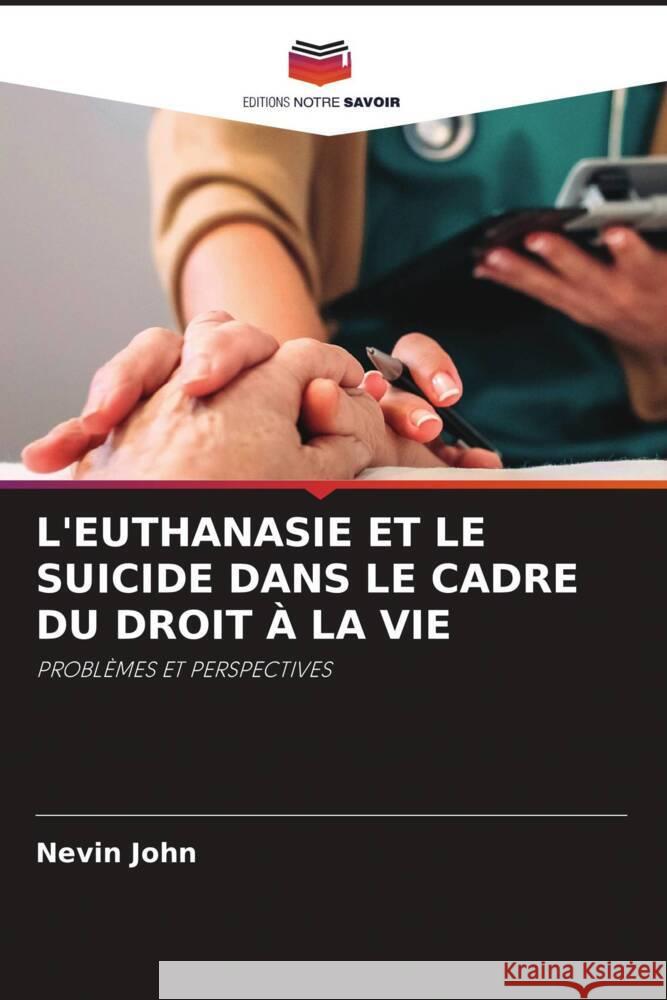 EDITIONS NOTRE SAVOIR

L'EUTHANASIE ET LE SUICIDE DANS LE CADRE DU DROIT À LA VIE

PROBLÈMES ET PERSPECTIVES

Nevin John